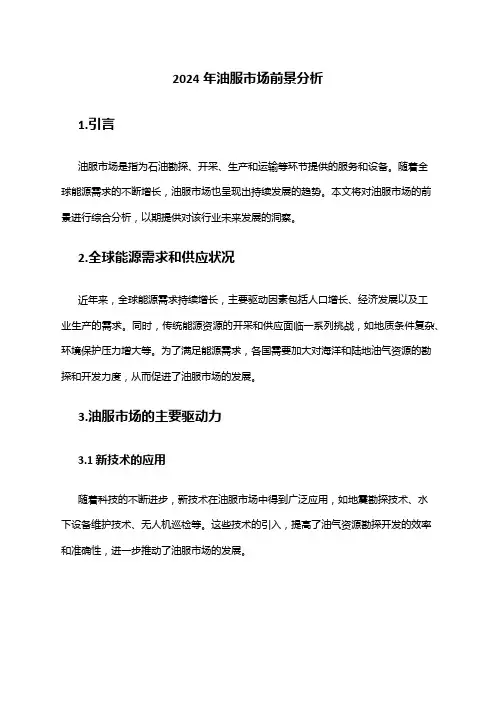 2024 年油服市场前景分析

1.引言

油服市场是指为石油勘探、开采、生产和运输等环节提供的服务和设备。随着全球能源需求的不断增长，油服市场也呈现出持续发展的趋势。本文将对油服市场的前景进行综合分析，以期提供对该行业未来发展的洞察。

2.全球能源需求和供应状况

近年来，全球能源需求持续增长，主要驱动因素包括人口增长、经济发展以及工业生产的需求。同时，传统能源资源的开采和供应面临一系列挑战，如地质条件复杂、环境保护压力增大等。为了满足能源需求，各国需要加大对海洋和陆地油气资源的勘探和开发力度，从而促进了油服市场的发展。

3.油服市场的主要驱动力

3.1 新技术的应用

随着科技的不断进步，新技术在油服市场中得到广泛应用，如地震勘探技术、水下设备维护技术、无人机巡检等。这些技术的引入，提高了油气资源勘探开发的效率和准确性，进一步推动了油服市场的发展。